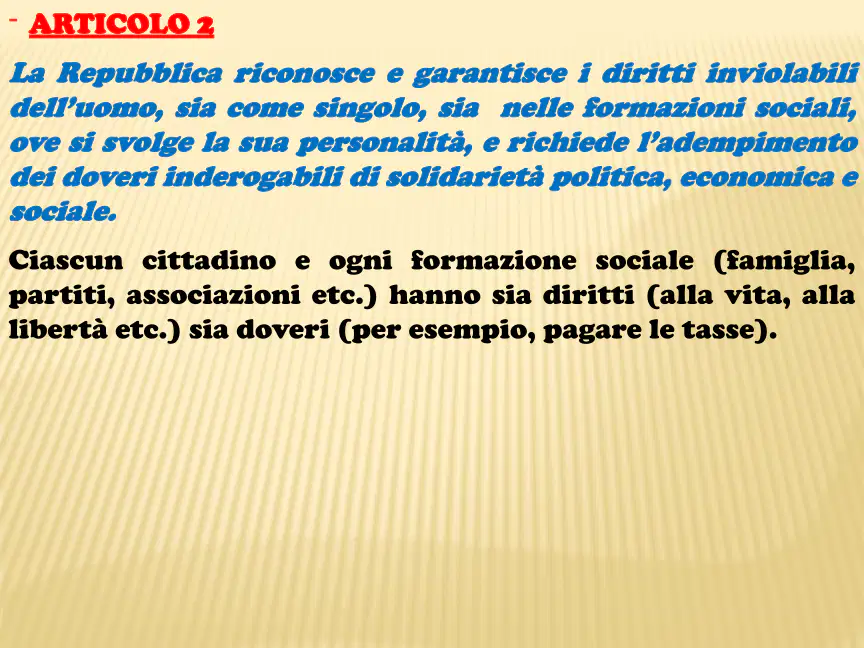 - ARTICOLO 2

La Repubblica riconosce e garantisce i diritti inviolabili dell'uomo, sia come singolo, sia nelle formazioni sociali, ove si svolge la sua personalità, e richiede l'adempimento dei doveri inderogabili di solidarietà politica, economica e sociale.

Ciascun cittadino e ogni formazione sociale (famiglia, partiti, associazioni etc.) hanno sia diritti (alla vita, alla libertà etc.) sia doveri (per esempio, pagare le tasse).